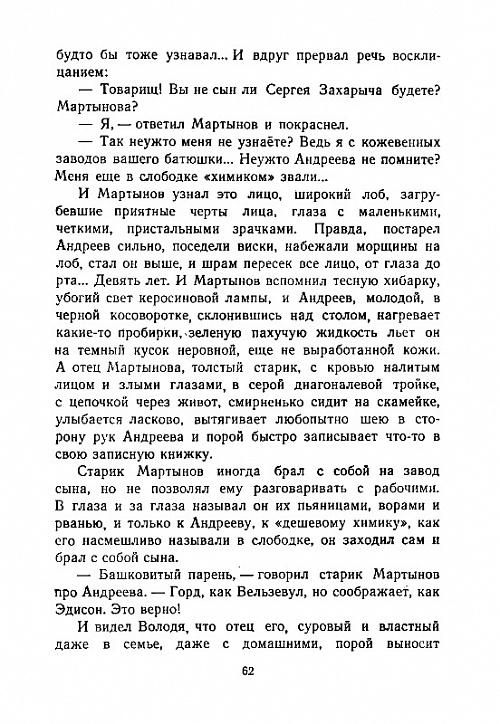 будто бы тоже узнавал... И вдруг прервал речь восклицанием:

— Товарищ! Вы не сын ли Сергея Захарыча будете? Мартынова?

— Я, — ответил Мартынов и покраснел.

— Так неужто меня не узнаёте? Ведь я с кожевенных заводов вашего батюшки... Неужто Андреева не помните? Меня еще в слободке «химиком» звали...

И Мартынов узнал это лицо, широкий лоб, загрубевшие приятные черты лица, глаза с маленькими, четкими, пристальными зрачками. Правда, постарел Андреев сильно, поседели виски, набежали морщины на лоб, стал он выше, и шрам пересек все лицо, от глаза до рта... Девять лет. И Мартынов вспомнил тесную хибарку, убогий свет керосиновой лампы, и Андреев, молодой, в черной косоворотке, склонившись над столом, нагревает какие-то пробирки, зеленую пахучую жидкость льет он на темный кусок неровной, еще не выработанной кожи. А отец Мартынова, толстый старик, с кровью налитым лицом и злыми глазами, в серой диагоналевой тройке, с цепочкой через живот, смирненько сидит на скамейке, улыбается ласково, вытягивает любопытно шею в сторону рук Андреева и порой быстро записывает что-то в свою записную книжку.

Старик Мартынов иногда брал с собой на завод сына, но не позволял ему разговаривать с рабочими. В глаза и за глаза называл он их пьяницами, ворами и рванью, и только к Андрееву, к «дешевому химику», как его насмешливо называли в слободке, он заходил сам и брал с собой сына.

— Башковитый парень, — говорил старик Мартынов про Андреева. — Горд, как Вельзевул, но соображает, как Эдисон. Это верно!

И видел Володя, что отец его, суровый и властный даже в семье, даже с домашними, порой выносит

62